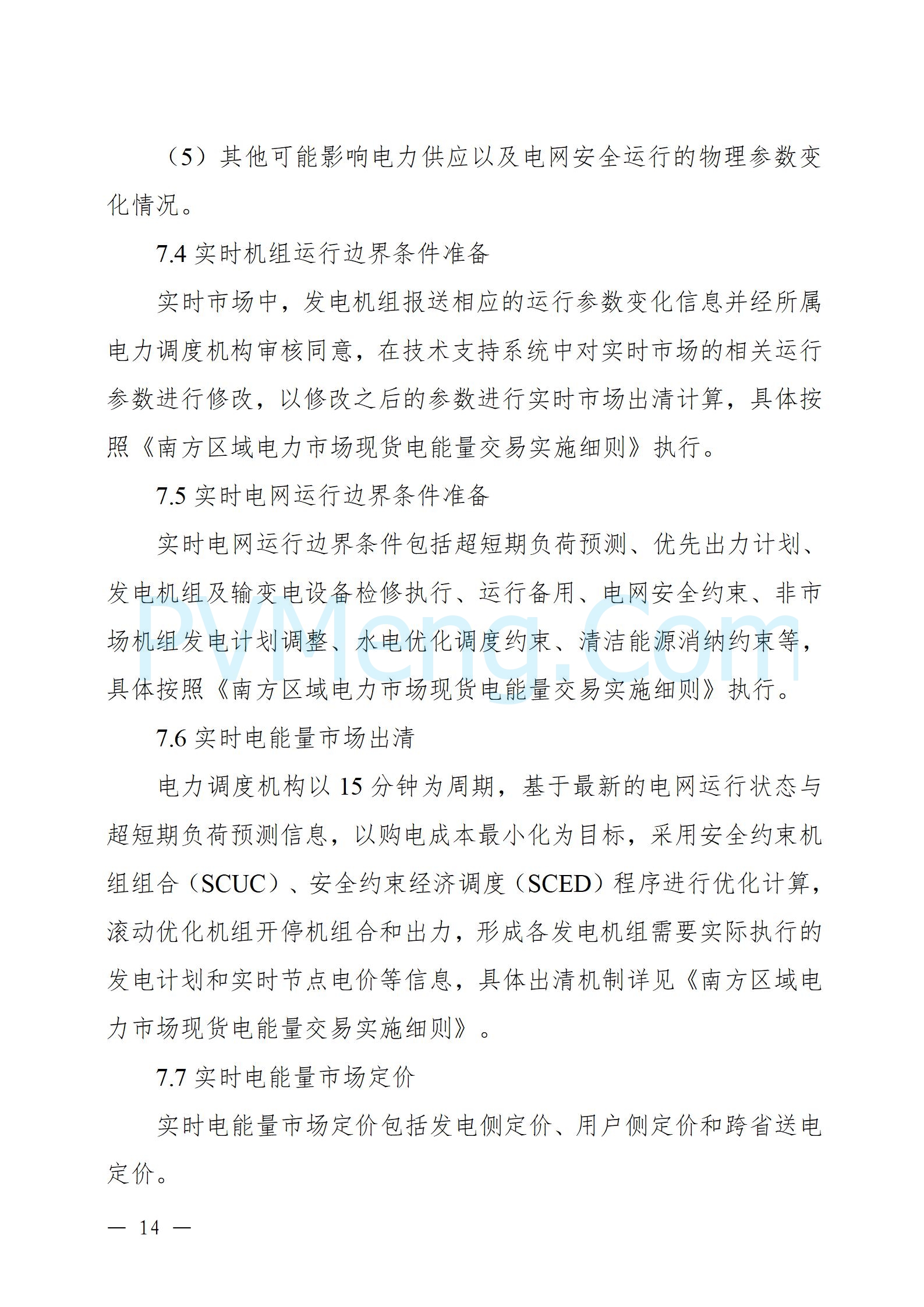 （5）其他可能影响电力供应以及电网安全运行的物理参数变化情况。

7.4 实时机组运行边界条件准备

实时市场中，发电机组报送相应的运行参数变化信息并经所属电力调度机构审核同意，在技术支持系统中对实时市场的相关运行参数进行修改，以修改之后的参数进行实时市场出清计算，具体按照《南方区域电力市场现货电能量交易实施细则》执行。

7.5 实时电网运行边界条件准备

实时电网运行边界条件包括超短期负荷预测、优先出力计划、发电机组及输变电设备检修执行、运行备用、电网安全约束、非市场机组发电计划调整、水电优化调度约束、清洁能源消纳约束等，具体按照《南方区域电力市场现货电能量交易实施细则》执行。

PVMeng.Com

7.6 实时电能量市场出清

电力调度机构以 15 分钟为周期，基于最新的电网运行状态与超短期负荷预测信息，以购电成本最小化为目标，采用安全约束机组组合（SCUC）、安全约束经济调度（SCED）程序进行优化计算，滚动优化机组开停机组合和出力，形成各发电机组需要实际执行的发电计划和实时节点电价等信息，具体出清机制详见《南方区域电力市场现货电能量交易实施细则》。

7.7 实时电能量市场定价

实时电能量市场定价包括发电侧定价、用户侧定价和跨省送电定价。

— 14 —